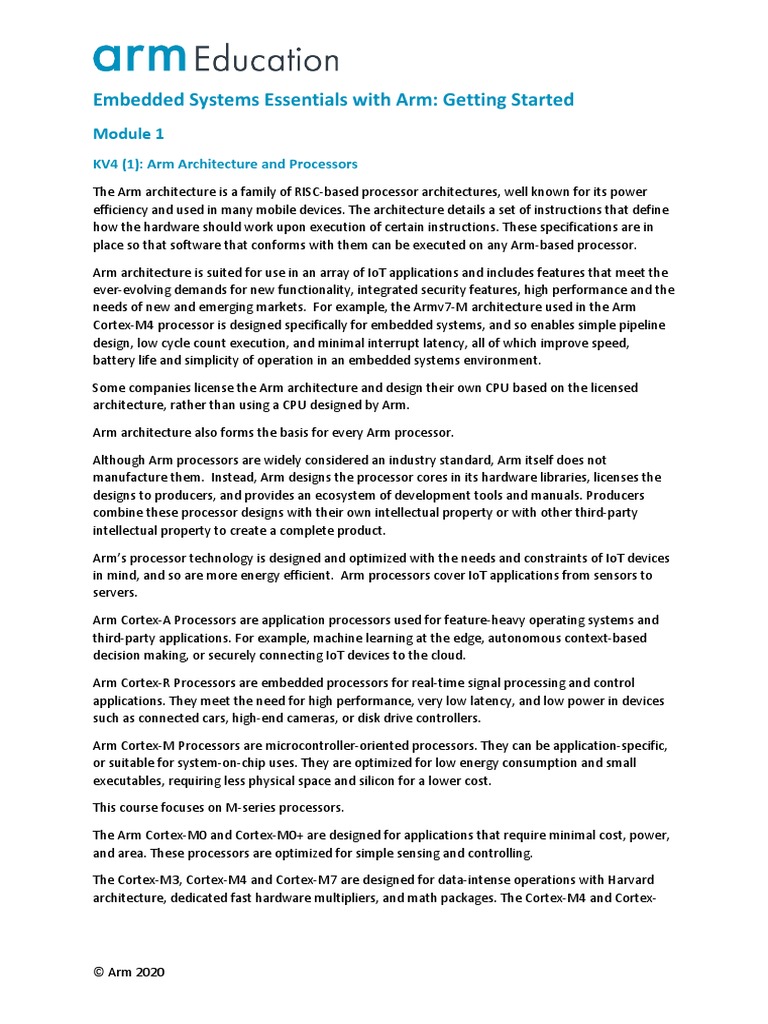 arm Education

Embedded Systems Essentials with Arm: Getting Started

Module 1

KV4 (1): Arm Architecture and Processors

The Arm architecture is a family of RISC-based processor architectures, well known for its power efficiency and used in many mobile devices. The architecture details a set of instructions that define how the hardware should work upon execution of certain instructions. These specifications are in place so that software that conforms with them can be executed on any Arm-based processor.

Arm architecture is suited for use in an array of IoT applications and includes features that meet the ever-evolving demands for new functionality, integrated security features, high performance and the needs of new and emerging markets. For example, the Armv7-M architecture used in the Arm Cortex-M4 processor is designed specifically for embedded systems, and so enables simple pipeline design, low cycle count execution, and minimal interrupt latency, all of which improve speed, battery life and simplicity of operation in an embedded systems environment.

Some companies license the Arm architecture and design their own CPU based on the licensed architecture, rather than using a CPU designed by Arm.

Arm architecture also forms the basis for every Arm processor.

Although Arm processors are widely considered an industry standard, Arm itself does not manufacture them. Instead, Arm designs the processor cores in its hardware libraries, licenses the designs to producers, and provides an ecosystem of development tools and manuals. Producers combine these processor designs with their own intellectual property or with other third-party intellectual property to create a complete product.

Arm's processor technology is designed and optimized with the needs and constraints of IoT devices in mind, and so are more energy efficient. Arm processors cover IoT applications from sensors to servers.

Arm Cortex-A Processors are application processors used for feature-heavy operating systems and third-party applications. For example, machine learning at the edge, autonomous context-based decision making, or securely connecting IoT devices to the cloud.

Arm Cortex-R Processors are embedded processors for real-time signal processing and control applications. They meet the need for high performance, very low latency, and low power in devices such as connected cars, high-end cameras, or disk drive controllers.

Arm Cortex-M Processors are microcontroller-oriented processors. They can be application-specific, or suitable for system-on-chip uses. They are optimized for low energy consumption and small executables, requiring less physical space and silicon for a lower cost.

This course focuses on M-series processors.

The Arm Cortex-M0 and Cortex-M0+ are designed for applications that require minimal cost, power, and area. These processors are optimized for simple sensing and controlling.

The Cortex-M3, Cortex-M4 and Cortex-M7 are designed for data-intense operations with Harvard architecture, dedicated fast hardware multipliers, and math packages. The Cortex-M4 and Cortex-

© Arm 2020